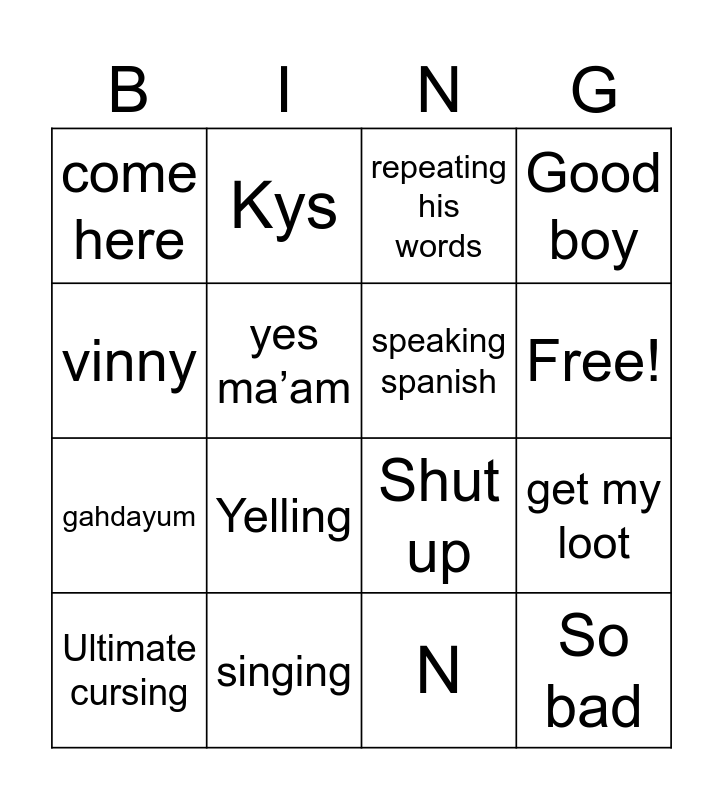 | B | I | N | G |
|---|---|---|---|
| come here | Kys | repeating his words | Good boy |
| vinny | yes ma'am | speaking spanish | Free! |
| gahdayum | Yelling | Shut up | get my loot |
| Ultimate cursing | singing | N | So bad |